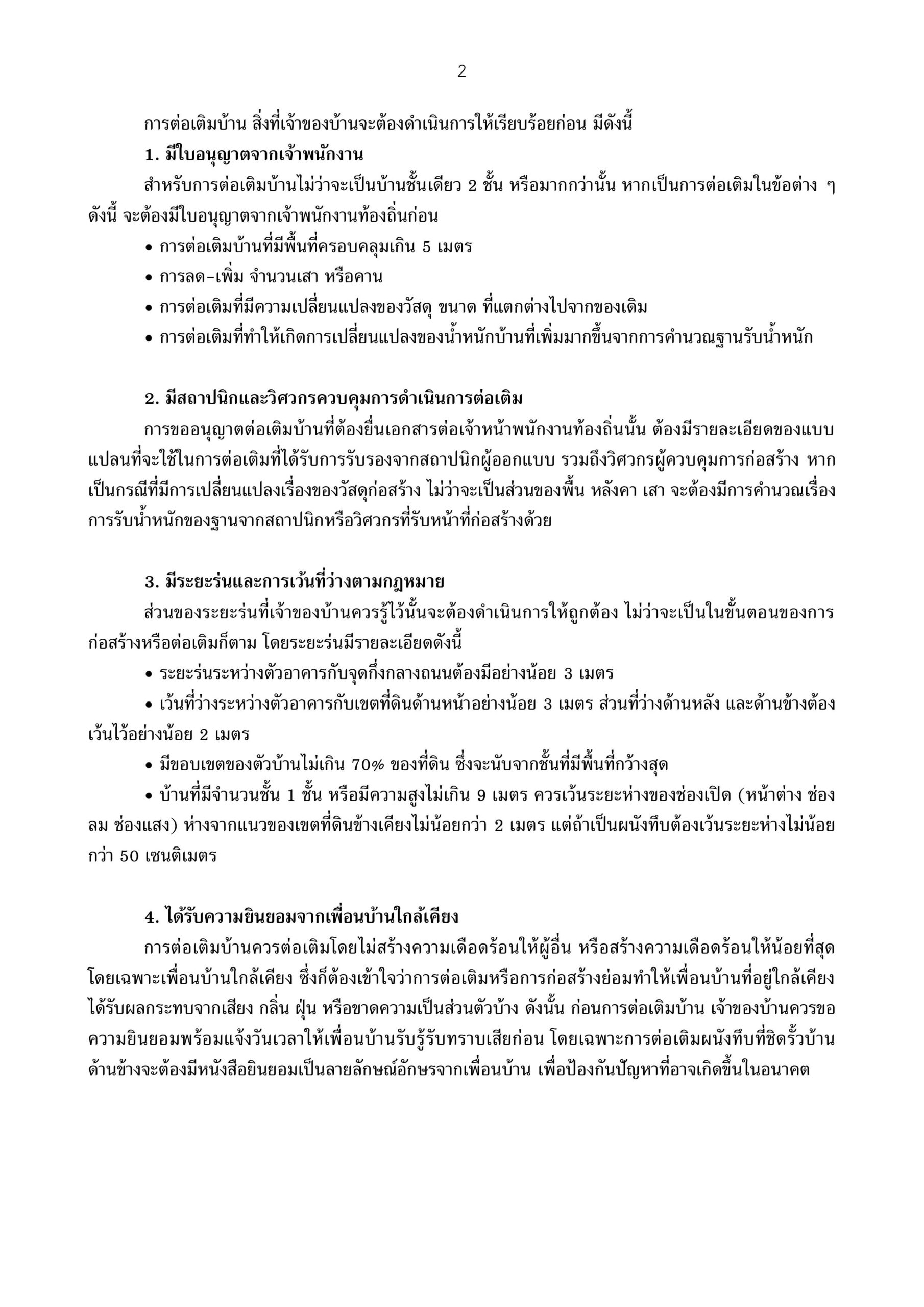 2

การต่อเติมบ้าน สิ่งที่เจ้าของบ้านจะต้องดำเนินการให้เรียบร้อยก่อน มีดังนี้

1. มีใบอนุญาตจากเจ้าพนักงาน

สำหรับการต่อเติมบ้านไม่ว่าจะเป็นบ้านชั้นเดียว 2 ชั้น หรือมากกว่านั้น หากเป็นการต่อเติมในข้อต่าง ๆ ดังนี้ จะต้องมีใบอนุญาตจากเจ้าพนักงานท้องถิ่นก่อน

• การต่อเติมบ้านที่มีพื้นที่ครอบคลุมเกิน 5 เมตร
• การลด-เพิ่ม จำนวนเสา หรือคาน
• การต่อเติมที่มีความเปลี่ยนแปลงของวัสดุ ขนาด ที่แตกต่างไปจากของเดิม
• การต่อเติมที่ทำให้เกิดการเปลี่ยนแปลงของน้ำหนักบ้านที่เพิ่มมากขึ้นจากการคำนวณฐานรับน้ำหนัก

2. มีสถาปนิกและวิศวกรควบคุมการดำเนินการต่อเติม

การขออนุญาตต่อเติมบ้านที่ต้องยื่นเอกสารต่อเจ้าหน้าพนักงานท้องถิ่นนั้น ต้องมีรายละเอียดของแบบแปลนที่จะใช้ในการต่อเติมที่ได้รับการรับรองจากสถาปนิกผู้ออกแบบ รวมถึงวิศวกรผู้ควบคุมการก่อสร้าง หากเป็นกรณีที่มีการเปลี่ยนแปลงเรื่องของวัสดุก่อสร้าง ไม่ว่าจะเป็นส่วนของพื้น หลังคา เสา จะต้องมีการคำนวณเรื่องการรับน้ำหนักของฐานจากสถาปนิกหรือวิศวกรที่รับหน้าที่ก่อสร้างด้วย

3. มีระยะร่นและการเว้นที่ว่างตามกฎหมาย

ส่วนของระยะร่นที่เจ้าของบ้านควรรู้ไว้นั้นจะต้องดำเนินการให้ถูกต้อง ไม่ว่าจะเป็นในขั้นตอนของการก่อสร้างหรือต่อเติมก็ตาม โดยระยะร่นมีรายละเอียดดังนี้

• ระยะร่นระหว่างตัวอาคารกับจุดกึ่งกลางถนนต้องมีอย่างน้อย 3 เมตร
• เว้นที่ว่างระหว่างตัวอาคารกับเขตที่ดินด้านหน้าอย่างน้อย 3 เมตร ส่วนที่ว่างด้านหลัง และด้านข้างต้องเว้นไว้อย่างน้อย 2 เมตร
• มีขอบเขตของตัวบ้านไม่เกิน 70% ของที่ดิน ซึ่งจะนับจากชั้นที่มีพื้นที่กว้างสุด
• บ้านที่มีจำนวนชั้น 1 ชั้น หรือมีความสูงไม่เกิน 9 เมตร ควรเว้นระยะห่างของช่องเปิด (หน้าต่าง ช่องลม ช่องแสง) ห่างจากแนวของเขตที่ดินข้างเคียงไม่น้อยกว่า 2 เมตร แต่ถ้าเป็นผนังทึบต้องเว้นระยะห่างไม่น้อยกว่า 50 เซนติเมตร

4. ได้รับความยินยอมจากเพื่อนบ้านใกล้เคียง

การต่อเติมบ้านควรต่อเติมโดยไม่สร้างความเดือดร้อนให้ผู้อื่น หรือสร้างความเดือดร้อนให้น้อยที่สุด โดยเฉพาะเพื่อนบ้านใกล้เคียง ซึ่งก็ต้องเข้าใจว่าการต่อเติมหรือการก่อสร้างย่อมทำให้เพื่อนบ้านที่อยู่ใกล้เคียงได้รับผลกระทบจากเสียง กลิ่น ฝุ่น หรือขาดความเป็นส่วนตัวบ้าง ดังนั้น ก่อนการต่อเติมบ้าน เจ้าของบ้านควรขอความยินยอมพร้อมแจ้งวันเวลาให้เพื่อนบ้านรับรู้รับทราบเสียก่อน โดยเฉพาะการต่อเติมผนังทึบที่ชิดรั้วบ้านด้านข้างจะต้องมีหนังสือยินยอมเป็นลายลักษณ์อักษรจากเพื่อนบ้าน เพื่อป้องกันปัญหาที่อาจเกิดขึ้นในอนาคต